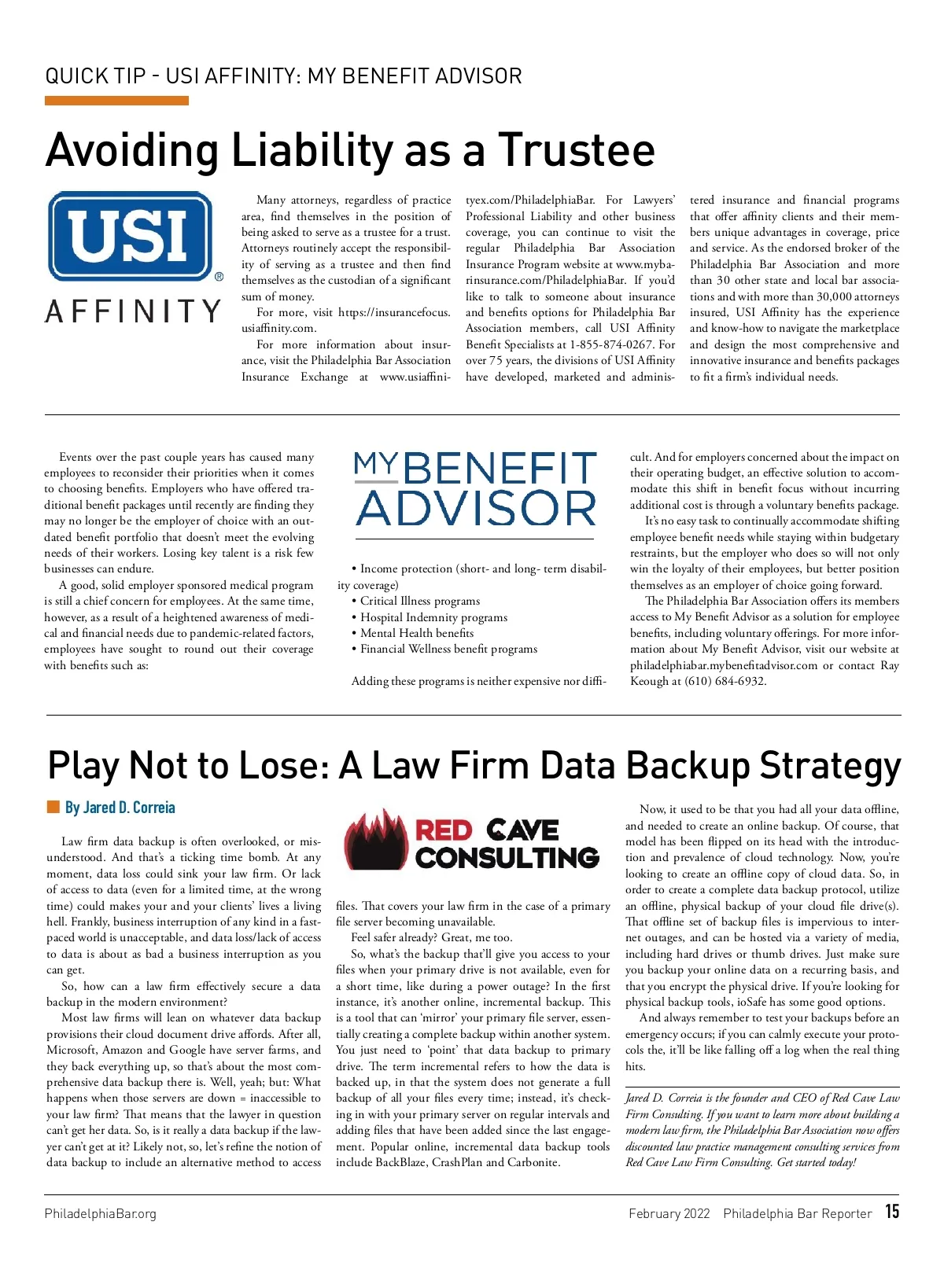 QUICK TIP - USI AFFINITY: MY BENEFIT ADVISOR

Avoiding Liability as a Trustee

USI® AFFINITY

Many attorneys, regardless of practice area, find themselves in the position of being asked to serve as a trustee for a trust. Attorneys routinely accept the responsibility of serving as a trustee and then find themselves as the custodian of a significant sum of money.

For more, visit https://insurancefocus.usiaffinity.com.

For more information about insurance, visit the Philadelphia Bar Association Insurance Exchange at www.usiaffinityex.com/PhiladelphiaBar. For Lawyers' Professional Liability and other business coverage, you can continue to visit the regular Philadelphia Bar Association Insurance Program website at www.mybarinsurance.com/PhiladelphiaBar. If you'd like to talk to someone about insurance and benefits options for Philadelphia Bar Association members, call USI Affinity Benefit Specialists at 1-855-874-0267. For over 75 years, the divisions of USI Affinity have developed, marketed and administered insurance and financial programs that offer affinity clients and their members unique advantages in coverage, price and service. As the endorsed broker of the Philadelphia Bar Association and more than 30 other state and local bar associations and with more than 30,000 attorneys insured, USI Affinity has the experience and know-how to navigate the marketplace and design the most comprehensive and innovative insurance and benefits packages to fit a firm's individual needs.

Events over the past couple years has caused many employees to reconsider their priorities when it comes to choosing benefits. Employers who have offered traditional benefit packages until recently are finding they may no longer be the employer of choice with an outdated benefit portfolio that doesn't meet the evolving needs of their workers. Losing key talent is a risk few businesses can endure.

A good, solid employer sponsored medical program is still a chief concern for employees. At the same time, however, as a result of a heightened awareness of medical and financial needs due to pandemic-related factors, employees have sought to round out their coverage with benefits such as:

MY BENEFIT ADVISOR

• Income protection (short- and long- term disability coverage)
• Critical Illness programs
• Hospital Indemnity programs
• Mental Health benefits
• Financial Wellness benefit programs

Adding these programs is neither expensive nor difficult. And for employers concerned about the impact on their operating budget, an effective solution to accommodate this shift in benefit focus without incurring additional cost is through a voluntary benefits package.

It's no easy task to continually accommodate shifting employee benefit needs while staying within budgetary restraints, but the employer who does so will not only win the loyalty of their employees, but better position themselves as an employer of choice going forward.

The Philadelphia Bar Association offers its members access to My Benefit Advisor as a solution for employee benefits, including voluntary offerings. For more information about My Benefit Advisor, visit our website at philadelphiabar.mybenefitadvisor.com or contact Ray Keough at (610) 684-6932.

Play Not to Lose: A Law Firm Data Backup Strategy

By Jared D. Correia

Law firm data backup is often overlooked, or misunderstood. And that's a ticking time bomb. At any moment, data loss could sink your law firm. Or lack of access to data (even for a limited time, at the wrong time) could makes your and your clients' lives a living hell. Frankly, business interruption of any kind in a fast-paced world is unacceptable, and data loss/lack of access to data is about as bad a business interruption as you can get.

So, how can a law firm effectively secure a data backup in the modern environment?

Most law firms will lean on whatever data backup provisions their cloud document drive affords. After all, Microsoft, Amazon and Google have server farms, and they back everything up, so that's about the most comprehensive data backup there is. Well, yeah; but: What happens when those servers are down = inaccessible to your law firm? That means that the lawyer in question can't get her data. So, is it really a data backup if the lawyer can't get at it? Likely not, so, let's refine the notion of data backup to include an alternative method to access

RED CAVE CONSULTING

files. That covers your law firm in the case of a primary file server becoming unavailable.

Feel safer already? Great, me too.

So, what's the backup that'll give you access to your files when your primary drive is not available, even for a short time, like during a power outage? In the first instance, it's another online, incremental backup. This is a tool that can 'mirror' your primary file server, essentially creating a complete backup within another system. You just need to 'point' that data backup to primary drive. The term incremental refers to how the data is backed up, in that the system does not generate a full backup of all your files every time; instead, it's checking in with your primary server on regular intervals and adding files that have been added since the last engagement. Popular online, incremental data backup tools include BackBlaze, CrashPlan and Carbonite.

Now, it used to be that you had all your data offline, and needed to create an online backup. Of course, that model has been flipped on its head with the introduction and prevalence of cloud technology. Now, you're looking to create an offline copy of cloud data. So, in order to create a complete data backup protocol, utilize an offline, physical backup of your cloud file drive(s). That offline set of backup files is impervious to internet outages, and can be hosted via a variety of media, including hard drives or thumb drives. Just make sure you backup your online data on a recurring basis, and that you encrypt the physical drive. If you're looking for physical backup tools, ioSafe has some good options.

And always remember to test your backups before an emergency occurs; if you can calmly execute your protocols the, it'll be like falling off a log when the real thing hits.

Jared D. Correia is the founder and CEO of Red Cave Law Firm Consulting. If you want to learn more about building a modern law firm, the Philadelphia Bar Association now offers discounted law practice management consulting services from Red Cave Law Firm Consulting. Get started today!

PhiladelphiaBar.org

February 2022 Philadelphia Bar Reporter 15